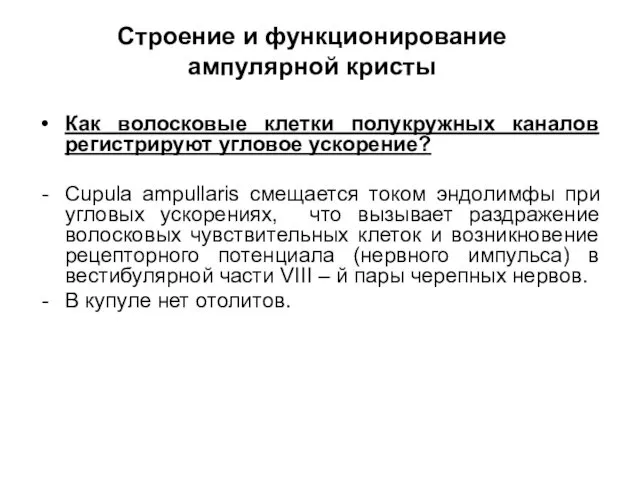 Строение и функционирование ампулярной кристы

• Как волосковые клетки полукружных каналов регистрируют угловое ускорение?

- Cupula ampullaris смещается током эндолимфы при угловых ускорениях, что вызывает раздражение волосковых чувствительных клеток и возникновение рецепторного потенциала (нервного импульса) в вестибулярной части VIII – й пары черепных нервов.
- В купуле нет отолитов.